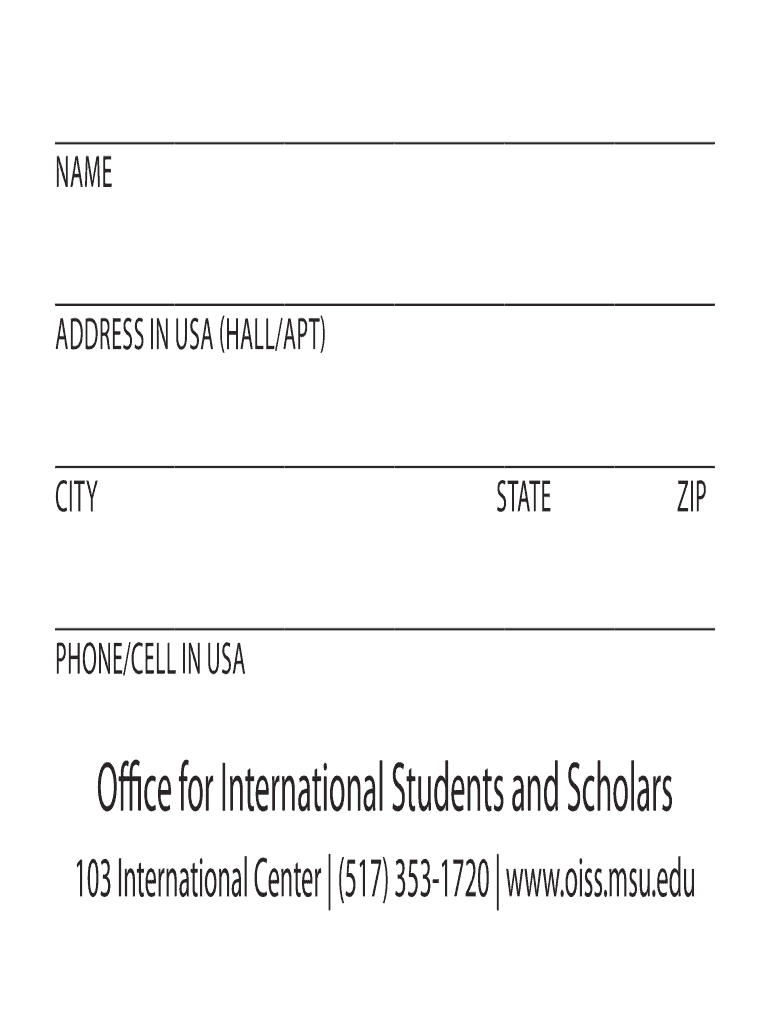 NAME

ADDRESS IN USA (HALL/APT)

CITY STATE ZIP

PHONE/CELL IN USA

Office for International Students and Scholars

103 International Center | (517) 353-1720 | www.oiss.msu.edu